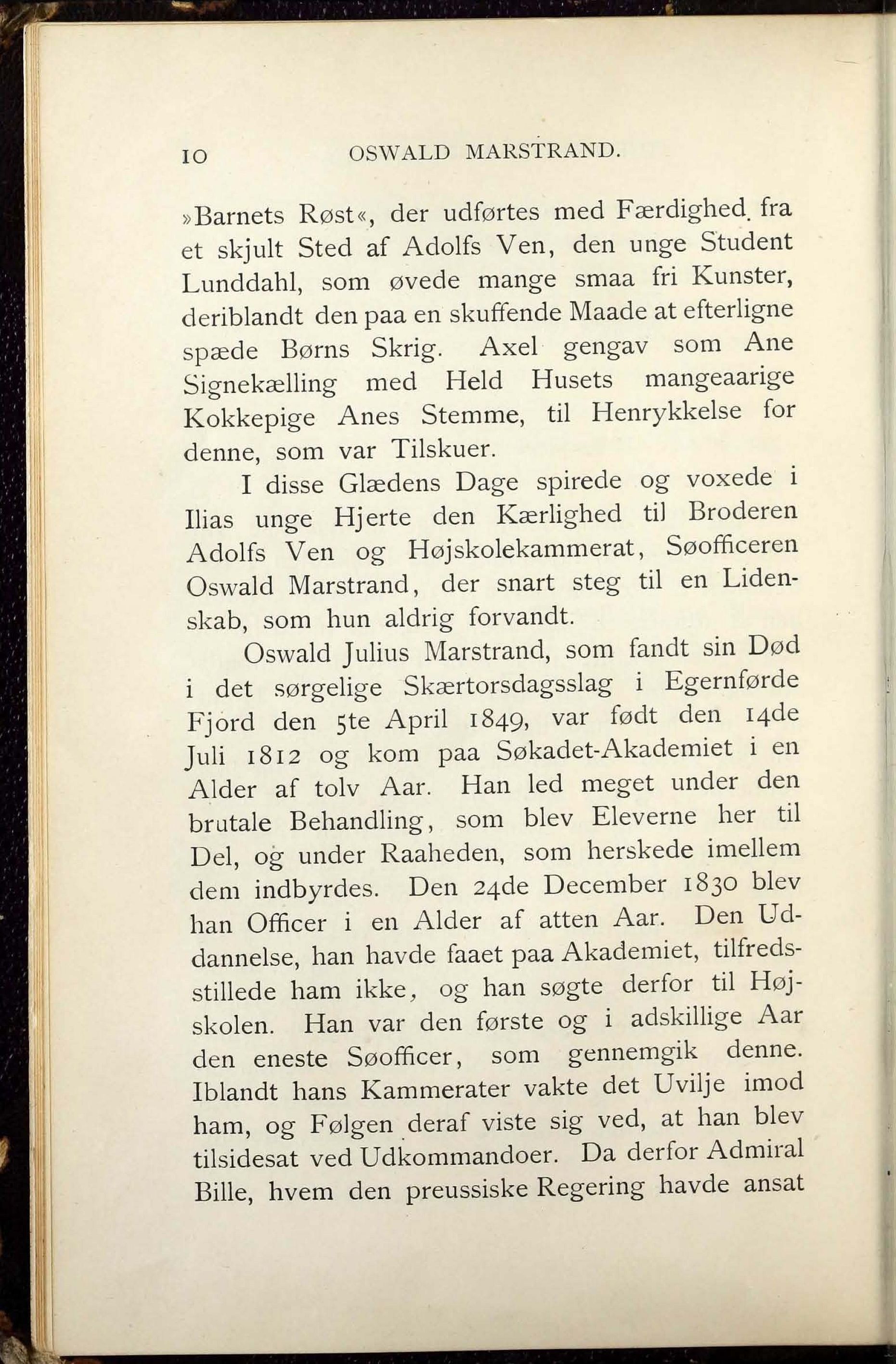 10 OSWALD MARSTRAND.

»Barnets Røst«, der udførtes med Færdighed fra et skjult Sted af Adolfs Ven, den unge Student Lunddahl, som øvede mange smaa fri Kunster, deriblandt den paa en skuffende Maade at efterligne spæde Børns Skrig. Axel gengav som Ane Signekælling med Held Husets mangeaarige Kokkepige Anes Stemme, til Henrykkelse for denne, som var Tilskuer.

I disse Glædens Dage spirede og voxede i Ilias unge Hjerte den Kærlighed til Broderen Adolfs Ven og Højskolekammerat, Søofficeren Oswald Marstrand, der snart steg til en Lidenskab, som hun aldrig forvandt.

Oswald Julius Marstrand, som fandt sin Død i det sørgelige Skærtorsdagsslag i Egernførde Fjord den 5te April 1849, var født den 14de Juli 1812 og kom paa Søkadet-Akademiet i en Alder af tolv Aar. Han led meget under den brutale Behandling, som blev Eleverne her til Del, og under Raaheden, som herskede imellem dem indbyrdes. Den 24de December 1830 blev han Officer i en Alder af atten Aar. Den Uddannelse, han havde faaet paa Akademiet, tilfredsstillede ham ikke, og han søgte derfor til Højskolen. Han var den første og i adskillige Aar den eneste Søofficer, som gennemgik denne. Iblandt hans Kammerater vakte det Uvilje imod ham, og Følgen deraf viste sig ved, at han blev tilsidesat ved Udkommandoer. Da derfor Admiral Bille, hvem den preussiske Regering havde ansat